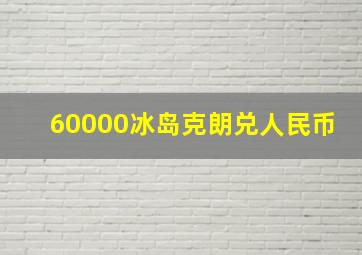 60000冰岛克朗兑人民币